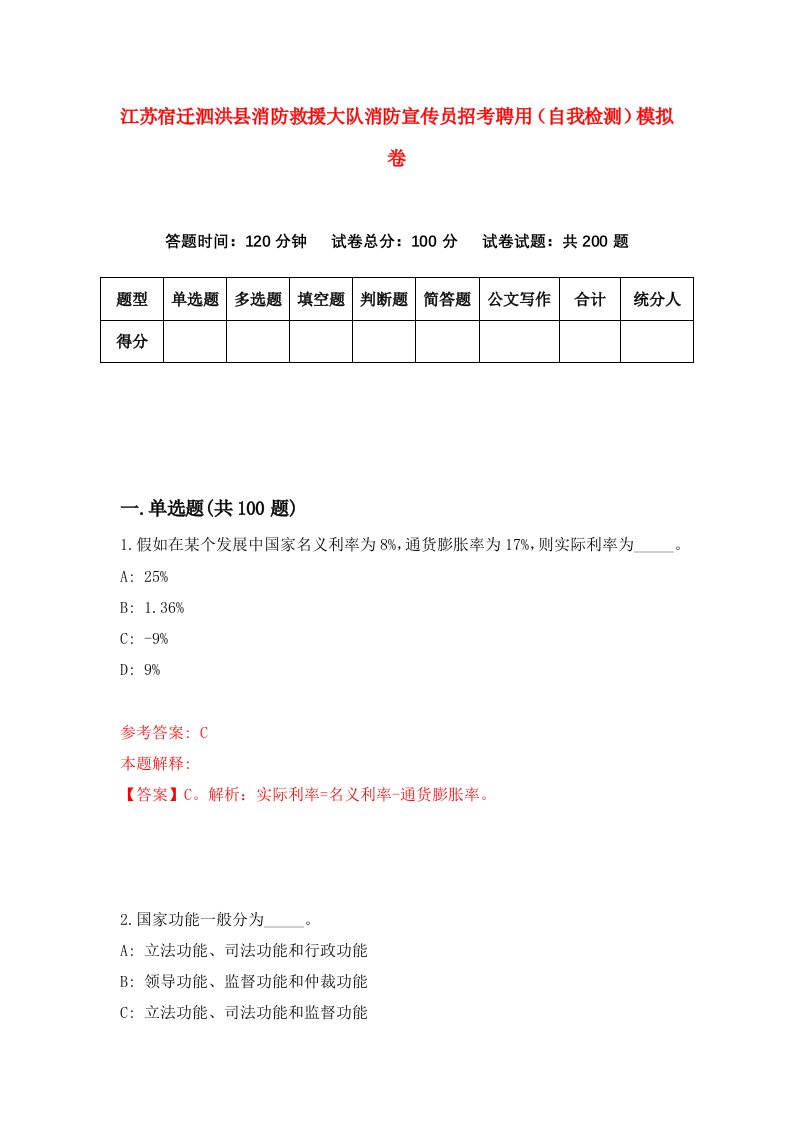 江苏宿迁泗洪县消防救援大队消防宣传员招考聘用（自我检测）模拟卷

答题时间：120 分钟　试卷总分：100 分　试卷试题：共 200 题

| 题型 | 单选题 | 多选题 | 填空题 | 判断题 | 简答题 | 公文写作 | 合计 | 统分人 |
|---|---|---|---|---|---|---|---|---|
| 得分 | | | | | | | | |

一.单选题(共 100 题)

1.假如在某个发展中国家名义利率为 8%，通货膨胀率为 17%，则实际利率为_____。

A: 25%

B: 1.36%

C: -9%

D: 9%

参考答案: C

本题解释:

【答案】C。解析：实际利率=名义利率-通货膨胀率。

2.国家功能一般分为_____。

A: 立法功能、司法功能和行政功能

B: 领导功能、监督功能和仲裁功能

C: 立法功能、司法功能和监督功能